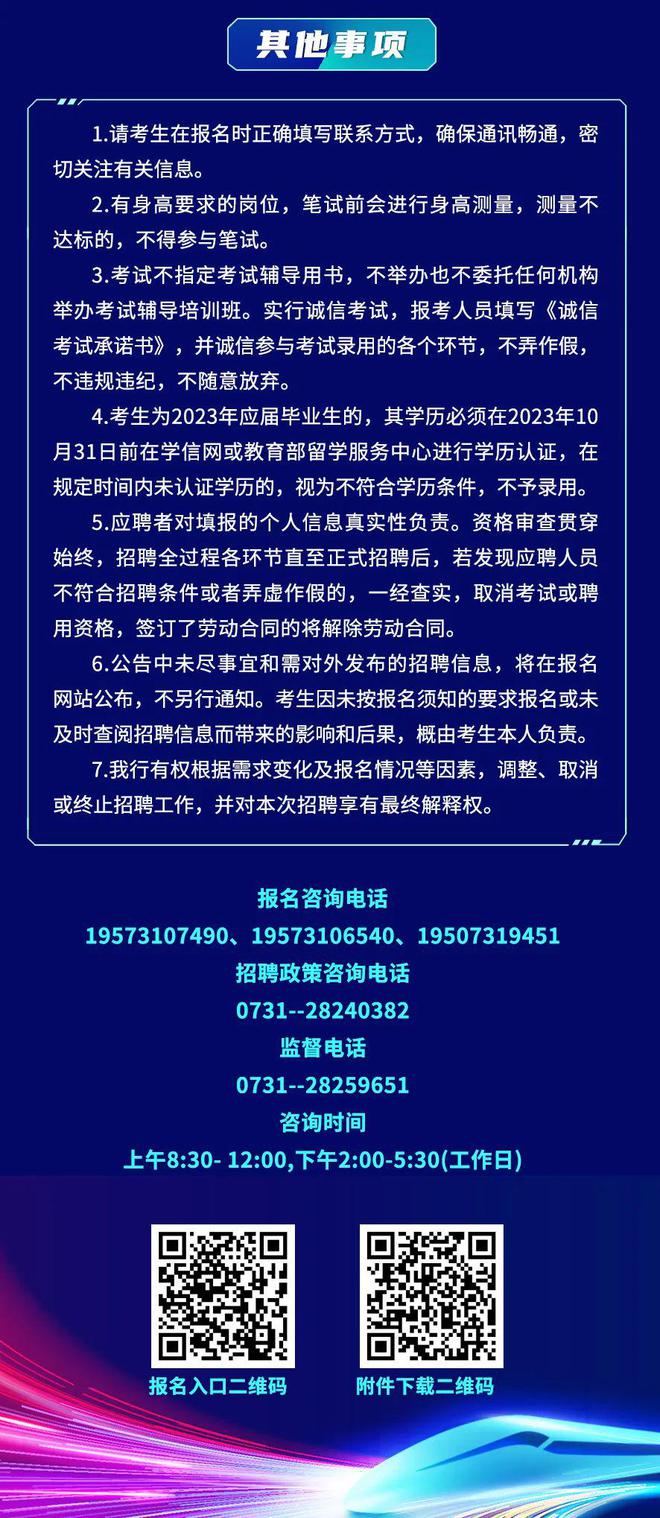 其他事项

1.请考生在报名时正确填写联系方式，确保通讯畅通，密切关注有关信息。

2.有身高要求的岗位，笔试前会进行身高测量，测量不达标的，不得参与笔试。

3.考试不指定考试辅导用书，不举办也不委托任何机构举办考试辅导培训班。实行诚信考试，报考人员填写《诚信考试承诺书》，并诚信参与考试录用的各个环节，不弄作假，不违规违纪，不随意放弃。

4.考生为2023年应届毕业生的，其学历必须在2023年10月31日前在学信网或教育部留学服务中心进行学历认证，在规定时间内未认证学历的，视为不符合学历条件，不予录用。

5.应聘者对填报的个人信息真实性负责。资格审查贯穿始终，招聘全过程各环节直至正式招聘后，若发现应聘人员不符合招聘条件或者弄虚作假的，一经查实，取消考试或聘用资格，签订了劳动合同的将解除劳动合同。

6.公告中未尽事宜和需对外发布的招聘信息，将在报名网站公布，不另行通知。考生因未按报名须知的要求报名或未及时查阅招聘信息而带来的影响和后果，概由考生本人负责。

7.我行有权根据需求变化及报名情况等因素，调整、取消或终止招聘工作，并对本次招聘享有最终解释权。

报名咨询电话
19573107490、19573106540、19507319451
招聘政策咨询电话
0731--28240382
监督电话
0731--28259651
咨询时间
上午8:30- 12:00,下午2:00-5:30(工作日)

报名入口二维码
附件下载二维码